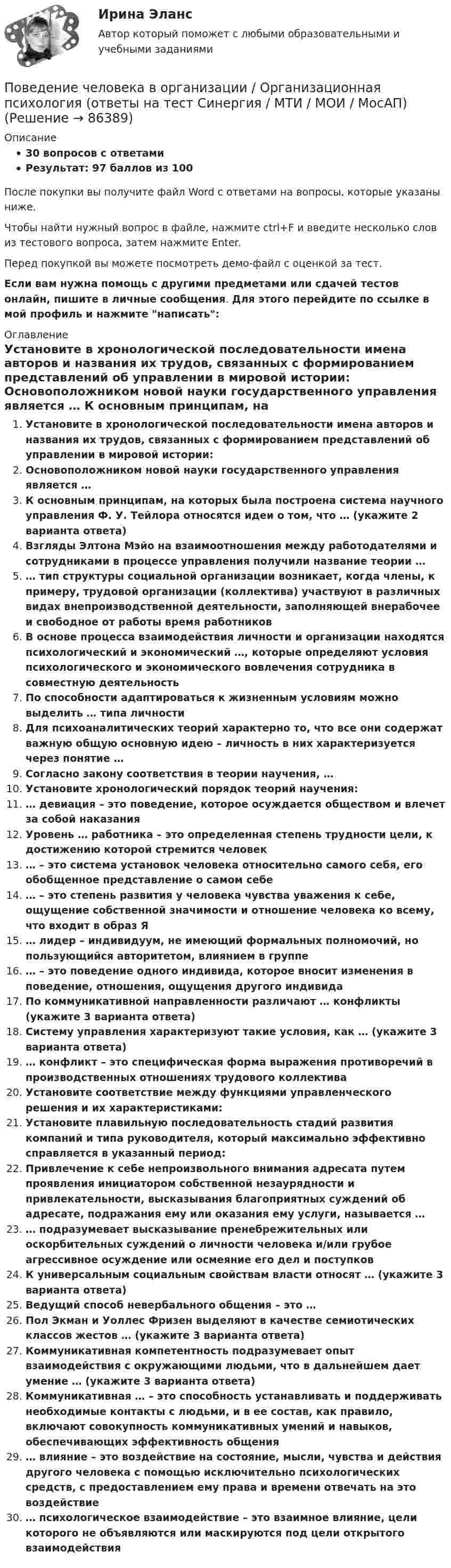 Ирина Эланс

Автор который поможет с любыми образовательными и учебными заданиями

Поведение человека в организации / Организационная психология (ответы на тест Синергия / МТИ / МОИ / МосАП) (Решение → 86389)

Описание

• 30 вопросов с ответами
• Результат: 97 баллов из 100

После покупки вы получите файл Word с ответами на вопросы, которые указаны ниже.

Чтобы найти нужный вопрос в файле, нажмите ctrl+F и введите несколько слов из тестового вопроса, затем нажмите Enter.

Перед покупкой вы можете посмотреть демо-файл с оценкой за тест.

Если вам нужна помощь с другими предметами или сдачей тестов онлайн, пишите в личные сообщения. Для этого перейдите по ссылке в мой профиль и нажмите "написать":

Оглавление

Установите в хронологической последовательности имена авторов и названия их трудов, связанных с формированием представлений об управлении в мировой истории: Основоположником новой науки государственного управления является … К основным принципам, на

1. Установите в хронологической последовательности имена авторов и названия их трудов, связанных с формированием представлений об управлении в мировой истории:
2. Основоположником новой науки государственного управления является …
3. К основным принципам, на которых была построена система научного управления Ф. У. Тейлора относятся идеи о том, что … (укажите 2 варианта ответа)
4. Взгляды Элтона Мэйо на взаимоотношения между работодателями и сотрудниками в процессе управления получили название теории …
5. … тип структуры социальной организации возникает, когда члены, к примеру, трудовой организации (коллектива) участвуют в различных видах внепроизводственной деятельности, заполняющей внерабочее и свободное от работы время работников
6. В основе процесса взаимодействия личности и организации находятся психологический и экономический …, которые определяют условия психологического и экономического вовлечения сотрудника в совместную деятельность
7. По способности адаптироваться к жизненным условиям можно выделить … типа личности
8. Для психоаналитических теорий характерно то, что все они содержат важную общую основную идею – личность в них характеризуется через понятие …
9. Согласно закону соответствия в теории научения, …
10. Установите хронологический порядок теорий научения:
11. … девиация – это поведение, которое осуждается обществом и влечет за собой наказания
12. Уровень … работника – это определенная степень трудности цели, к достижению которой стремится человек
13. … – это система установок человека относительно самого себя, его обобщенное представление о самом себе
14. … – это степень развития у человека чувства уважения к себе, ощущение собственной значимости и отношение человека ко всему, что входит в образ Я
15. … лидер – индивидуум, не имеющий формальных полномочий, но пользующийся авторитетом, влиянием в группе
16. … – это поведение одного индивида, которое вносит изменения в поведение, отношения, ощущения другого индивида
17. По коммуникативной направленности различают … конфликты (укажите 3 варианта ответа)
18. Систему управления характеризуют такие условия, как … (укажите 3 варианта ответа)
19. … конфликт – это специфическая форма выражения противоречий в производственных отношениях трудового коллектива
20. Установите соответствие между функциями управленческого решения и их характеристиками:
21. Установите плавильную последовательность стадий развития компаний и типа руководителя, который максимально эффективно справляется в указанный период:
22. Привлечение к себе непроизвольного внимания адресата путем проявления инициатором собственной незаурядности и привлекательности, высказывания благоприятных суждений об адресате, подражания ему или оказания ему услуги, называется …
23. … подразумевает высказывание пренебрежительных или оскорбительных суждений о личности человека и/или грубое агрессивное осуждение или осмеяние его дел и поступков
24. К универсальным социальным свойствам власти относят … (укажите 3 варианта ответа)
25. Ведущий способ невербального общения – это …
26. Пол Экман и Уоллес Фризен выделяют в качестве семиотических классов жестов … (укажите 3 варианта ответа)
27. Коммуникативная компетентность подразумевает опыт взаимодействия с окружающими людьми, что в дальнейшем дает умение … (укажите 3 варианта ответа)
28. Коммуникативная … – это способность устанавливать и поддерживать необходимые контакты с людьми, и в ее состав, как правило, включают совокупность коммуникативных умений и навыков, обеспечивающих эффективность общения
29. … влияние – это воздействие на состояние, мысли, чувства и действия другого человека с помощью исключительно психологических средств, с предоставлением ему права и времени отвечать на это воздействие
30. … психологическое взаимодействие – это взаимное влияние, цели которого не объявляются или маскируются под цели открытого взаимодействия